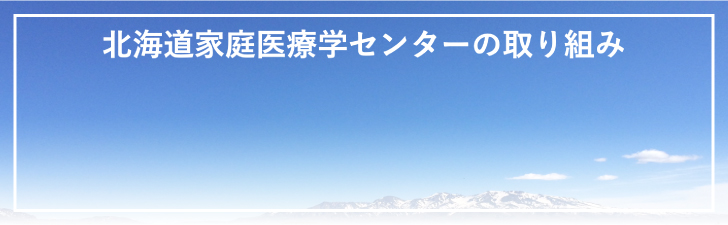 北海道家庭医療学センターの取り組み